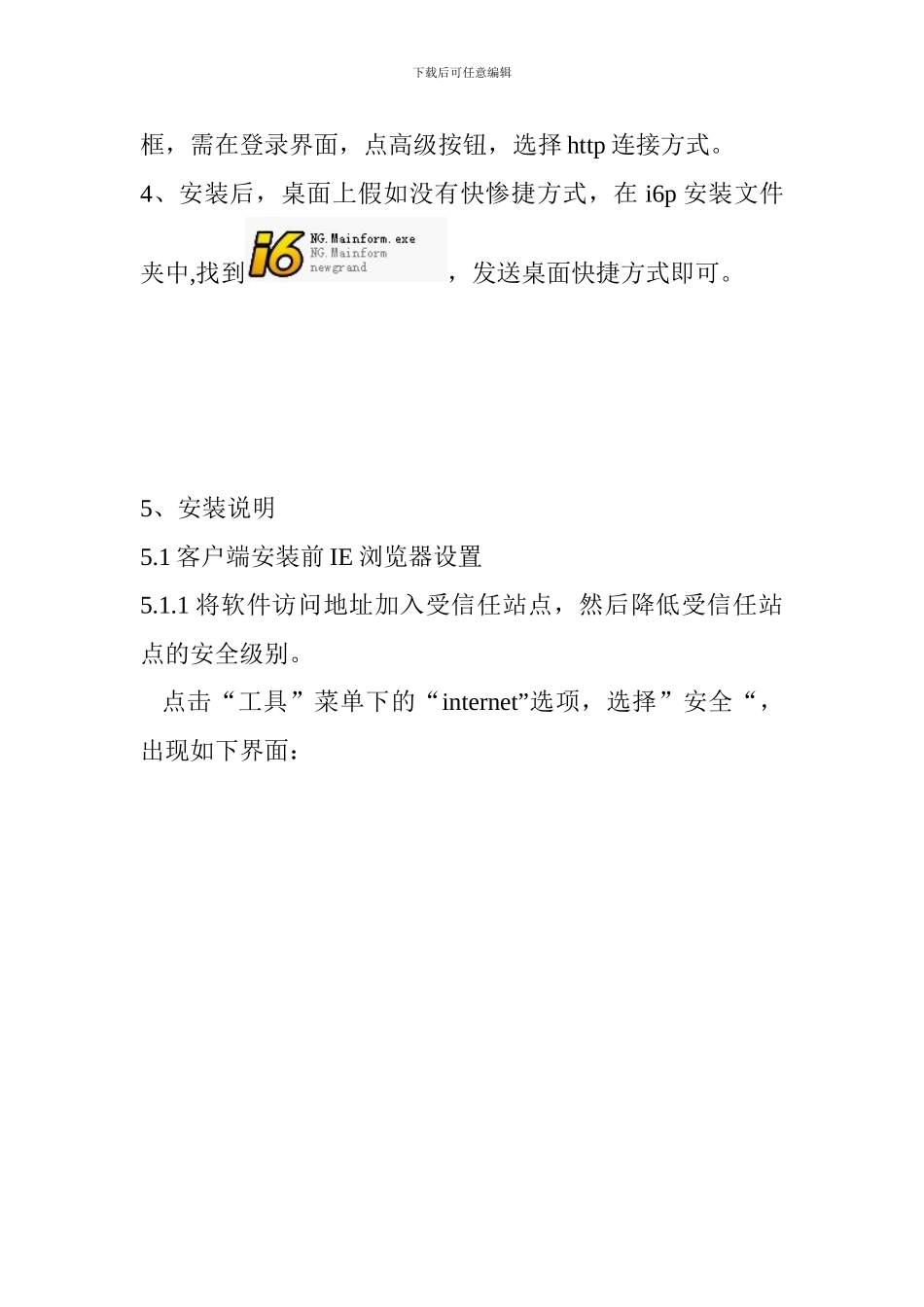 下载后可任意编辑

框，需在登录界面，点高级按钮，选择 http 连接方式。

4、安装后，桌面上假如没有快惨捷方式，在 i6p 安装文件夹中,找到 i6 NG.Mainform.exe NG.Mainform newgrand ，发送桌面快捷方式即可。

5、安装说明

5.1 客户端安装前 IE 浏览器设置

5.1.1 将软件访问地址加入受信任站点，然后降低受信任站点的安全级别。

点击“工具”菜单下的“internet”选项，选择”安全“，出现如下界面：